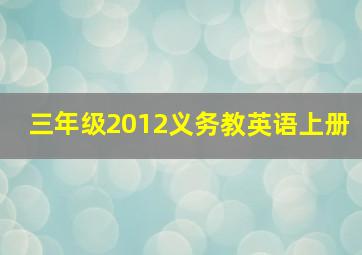 三年级2012义务教英语上册